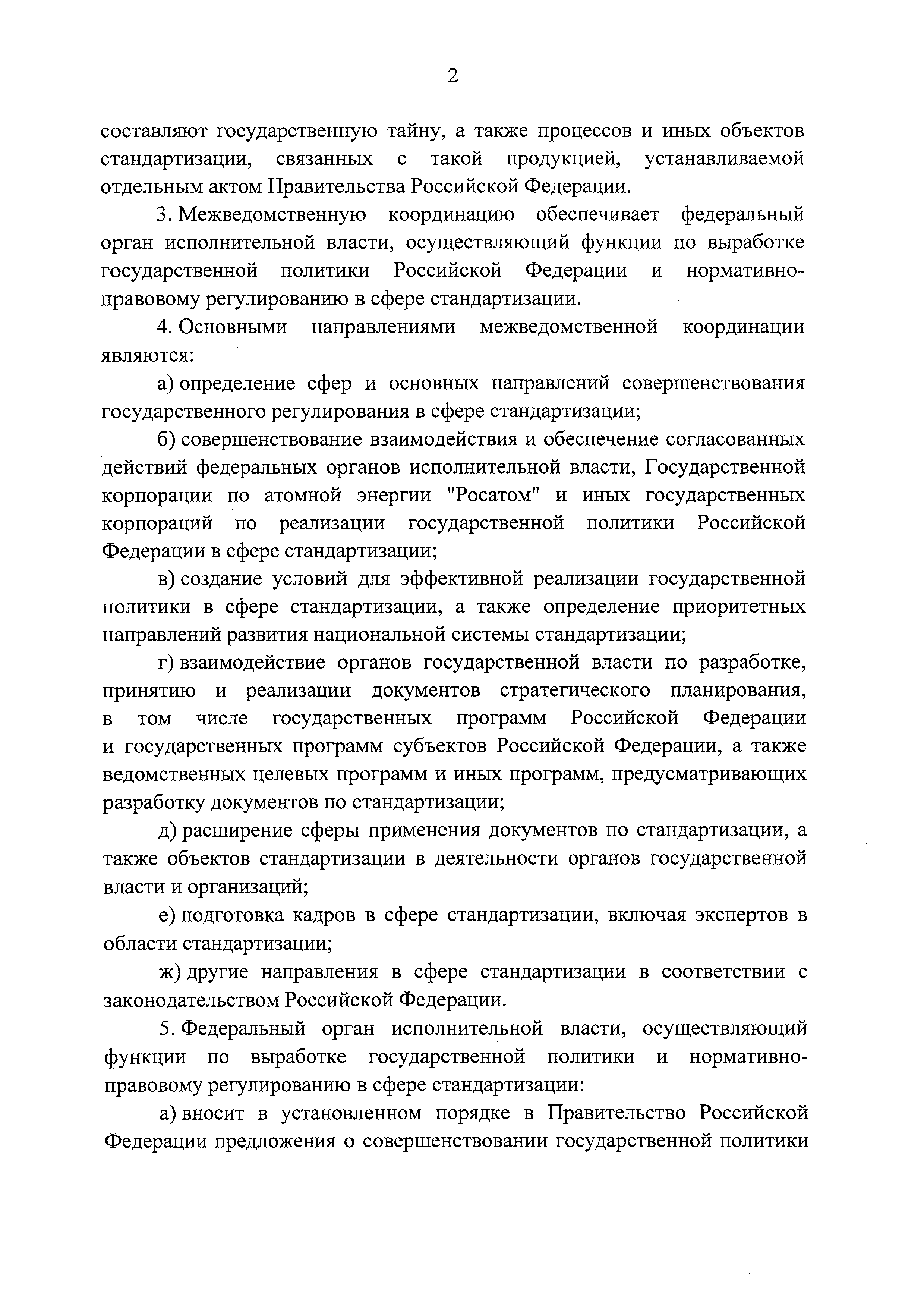 2

составляют государственную тайну, а также процессов и иных объектов стандартизации, связанных с такой продукцией, устанавливаемой отдельным актом Правительства Российской Федерации.

3. Межведомственную координацию обеспечивает федеральный орган исполнительной власти, осуществляющий функции по выработке государственной политики Российской Федерации и нормативно-правовому регулированию в сфере стандартизации.

4. Основными направлениями межведомственной координации являются:

а) определение сфер и основных направлений совершенствования государственного регулирования в сфере стандартизации;

б) совершенствование взаимодействия и обеспечение согласованных действий федеральных органов исполнительной власти, Государственной корпорации по атомной энергии "Росатом" и иных государственных корпораций по реализации государственной политики Российской Федерации в сфере стандартизации;

в) создание условий для эффективной реализации государственной политики в сфере стандартизации, а также определение приоритетных направлений развития национальной системы стандартизации;

г) взаимодействие органов государственной власти по разработке, принятию и реализации документов стратегического планирования, в том числе государственных программ Российской Федерации и государственных программ субъектов Российской Федерации, а также ведомственных целевых программ и иных программ, предусматривающих разработку документов по стандартизации;

д) расширение сферы применения документов по стандартизации, а также объектов стандартизации в деятельности органов государственной власти и организаций;

е) подготовка кадров в сфере стандартизации, включая экспертов в области стандартизации;

ж) другие направления в сфере стандартизации в соответствии с законодательством Российской Федерации.

5. Федеральный орган исполнительной власти, осуществляющий функции по выработке государственной политики и нормативно-правовому регулированию в сфере стандартизации:

а) вносит в установленном порядке в Правительство Российской Федерации предложения о совершенствовании государственной политики